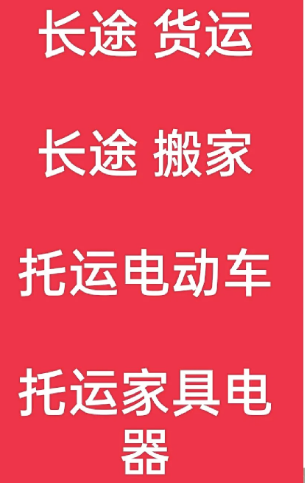 长途 货运

长途 搬家

托运电动车

托运家具电器